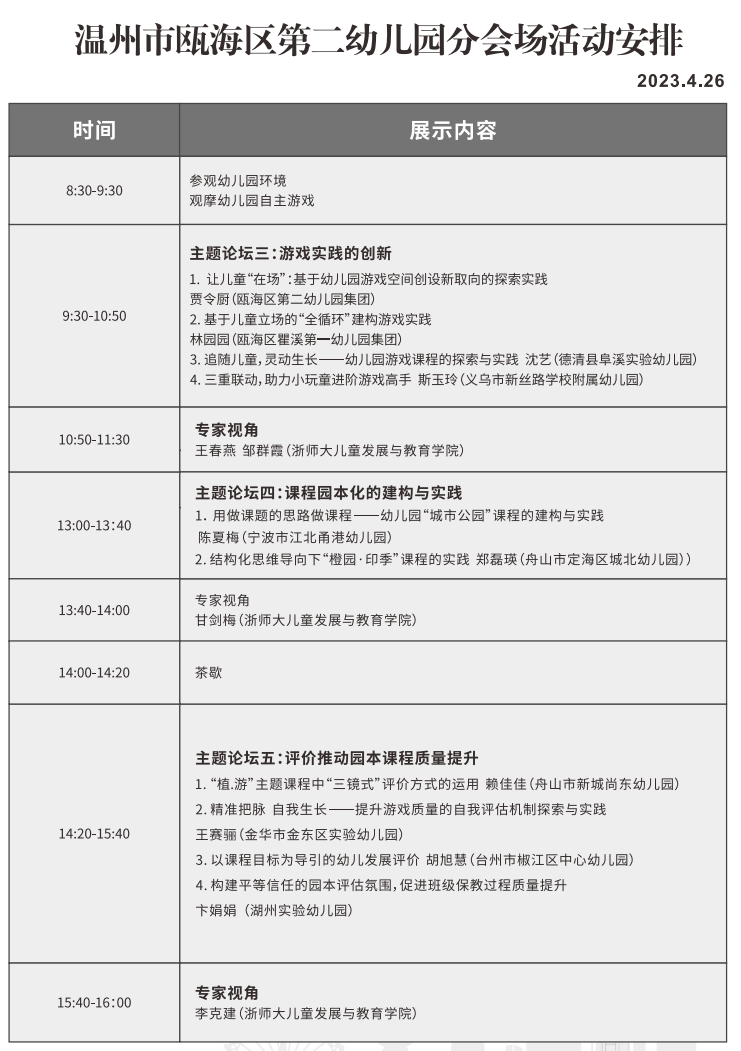 温州市瓯海区第二幼儿园分会场活动安排

2023.4.26

| 时间 | 展示内容 |
|---|---|
| 8:30-9:30 | 参观幼儿园环境<br>观摩幼儿园自主游戏 |
| 9:30-10:50 | 主题论坛三：游戏实践的创新<br>1. 让儿童“在场”：基于幼儿园游戏空间创设新取向的探索实践<br>贾令厨（瓯海区第二幼儿园集团）<br>2. 基于儿童立场的“全循环”建构游戏实践<br>林园园（瓯海区瞿溪第一幼儿园集团）<br>3. 追随儿童，灵动生长——幼儿园游戏课程的探索与实践 沈艺（德清县阜溪实验幼儿园）<br>4. 三重联动，助力小玩童进阶游戏高手 斯玉玲（义乌市新丝路学校附属幼儿园） |
| 10:50-11:30 | 专家视角<br>王春燕 邹群霞（浙师大儿童发展与教育学院） |
| 13:00-13:40 | 主题论坛四：课程园本化的建构与实践<br>1. 用做课题的思路做课程——幼儿园“城市公园”课程的建构与实践<br>陈夏梅（宁波市江北甬港幼儿园）<br>2. 结构化思维导向下“橙园·印季”课程的实践 郑磊瑛（舟山市定海区城北幼儿园）） |
| 13:40-14:00 | 专家视角<br>甘剑梅（浙师大儿童发展与教育学院） |
| 14:00-14:20 | 茶歇 |
| 14:20-15:40 | 主题论坛五：评价推动园本课程质量提升<br>1. “植.游”主题课程中“三镜式”评价方式的运用 赖佳佳（舟山市新城尚东幼儿园）<br>2. 精准把脉 自我生长——提升游戏质量的自我评估机制探索与实践<br>王赛骊（金华市金东区实验幼儿园）<br>3. 以课程目标为导引的幼儿发展评价 胡旭慧（台州市椒江区中心幼儿园）<br>4. 构建平等信任的园本评估氛围，促进班级保教过程质量提升<br>卞娟娟（湖州实验幼儿园） |
| 15:40-16:00 | 专家视角<br>李克建（浙师大儿童发展与教育学院） |